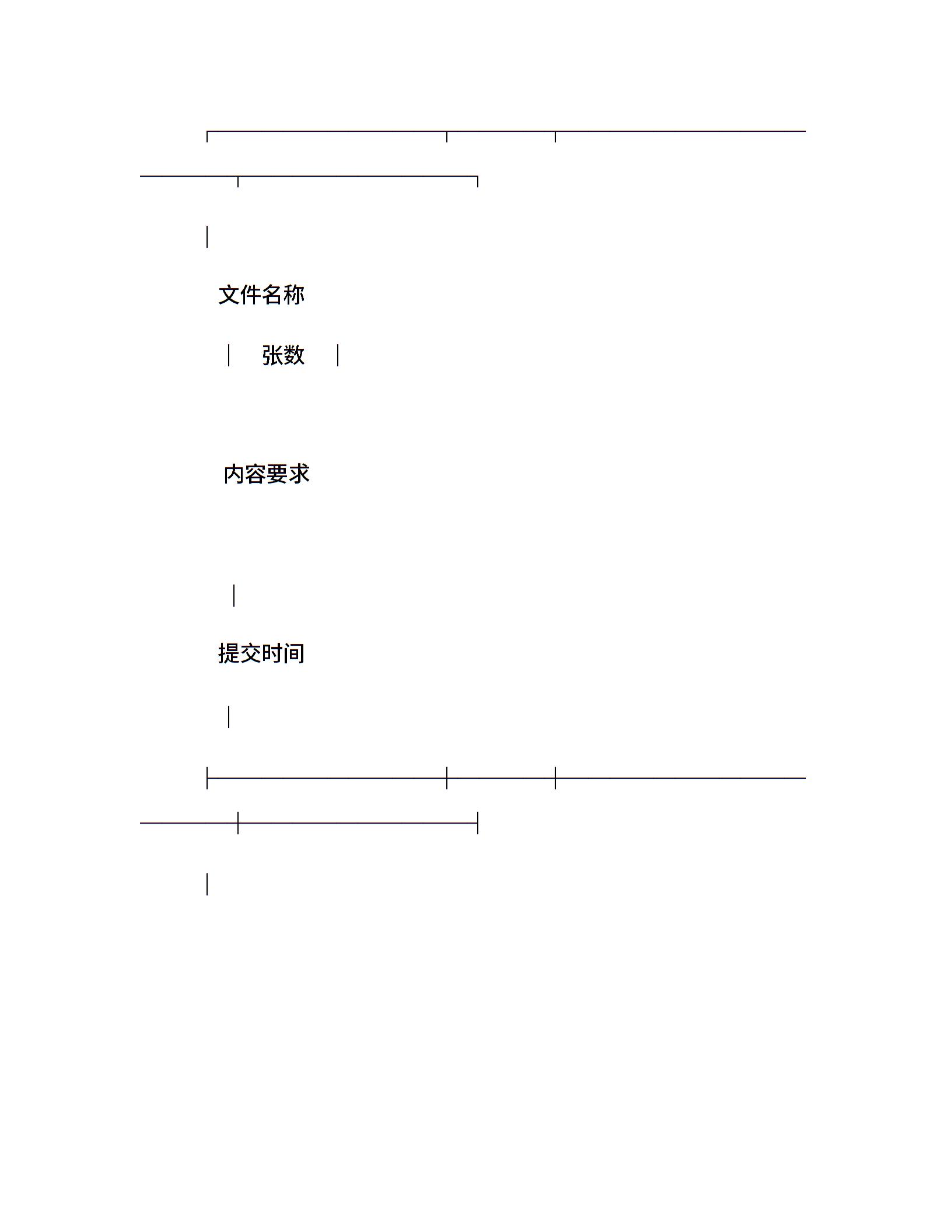 文件名称

张数

内容要求

提交时间